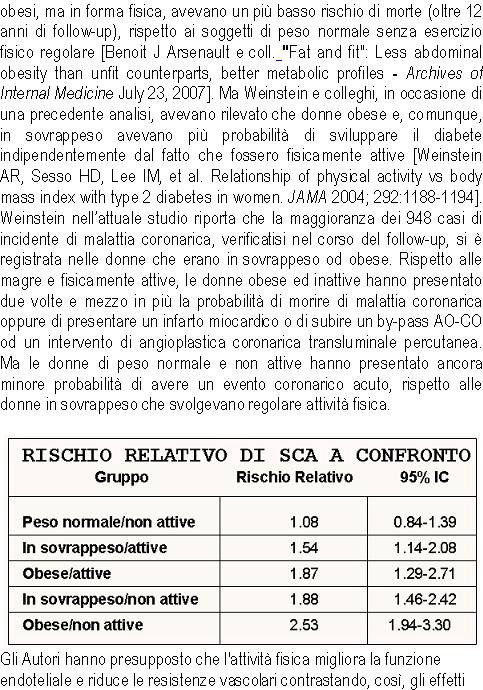 obesi, ma in forma fisica, avevano un più basso rischio di morte (oltre 12 anni di follow-up), rispetto ai soggetti di peso normale senza esercizio fisico regolare [Benoit J Arsenault e coll. "Fat and fit": Less abdominal obesity than unfit counterparts, better metabolic profiles - Archives of Internal Medicine July 23, 2007]. Ma Weinstein e colleghi, in occasione di una precedente analisi, avevano rilevato che donne obese e, comunque, in sovrappeso avevano più probabilità di sviluppare il diabete indipendentemente dal fatto che fossero fisicamente attive [Weinstein AR, Sesso HD, Lee IM, et al. Relationship of physical activity vs body mass index with type 2 diabetes in women. JAMA 2004; 292:1188-1194]. Weinstein nell'attuale studio riporta che la maggioranza dei 948 casi di incidente di malattia coronarica, verificatisi nel corso del follow-up, si è registrata nelle donne che erano in sovrappeso od obese. Rispetto alle magre e fisicamente attive, le donne obese ed inattive hanno presentato due volte e mezzo in più la probabilità di morire di malattia coronarica oppure di presentare un infarto miocardico o di subire un by-pass AO-CO od un intervento di angioplastica coronarica transluminale percutanea. Ma le donne di peso normale e non attive hanno presentato ancora minore probabilità di avere un evento coronarico acuto, rispetto alle donne in sovrappeso che svolgevano regolare attività fisica.

RISCHIO RELATIVO DI SCA A CONFRONTO

| Gruppo | Rischio Relativo | 95% IC |
|---|---|---|
| Peso normale/non attive | 1.08 | 0.84-1.39 |
| In sovrappeso/attive | 1.54 | 1.14-2.08 |
| Obese/attive | 1.87 | 1.29-2.71 |
| In sovrappeso/non attive | 1.88 | 1.46-2.42 |
| Obese/non attive | 2.53 | 1.94-3.30 |

Gli Autori hanno presupposto che l'attività fisica migliora la funzione endoteliale e riduce le resistenze vascolari contrastando, così, gli effetti